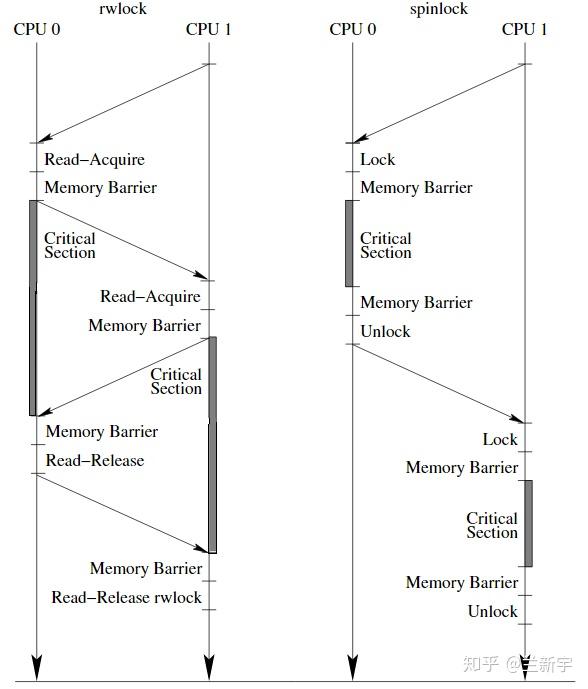 rwlock

CPU 0

CPU 1

Read−Acquire

Memory Barrier

Critical Section

Read−Acquire

Memory Barrier

Critical Section

Memory Barrier

Read−Release

Memory Barrier

Read−Release rwlock

spinlock

CPU 0

CPU 1

Lock

Memory Barrier

Critical Section

Memory Barrier

Unlock

Lock

Memory Barrier

Critical Section

Memory Barrier

Unlock

知乎 @兰新宇